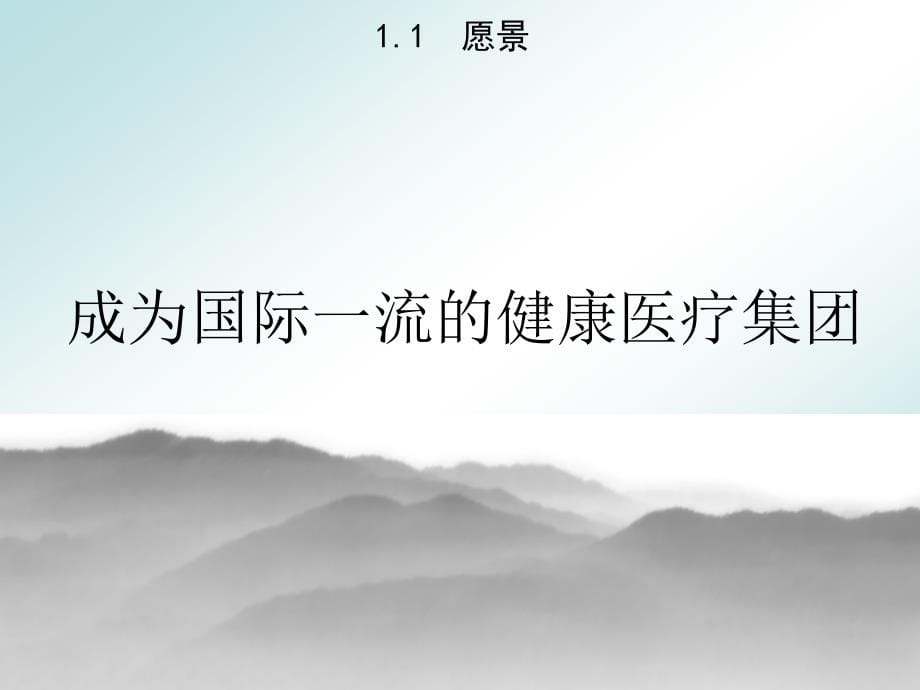 1.1　愿景

成为国际一流的健康医疗集团